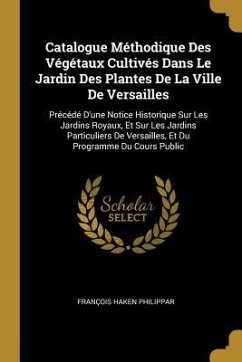 Catalogue Méthodique Des Végétaux Cultivés Dans Le Jardin Des Plantes De La Ville De Versailles

Précédé D'une Notice Historique Sur Les Jardins Royaux, Et Sur Les Jardins Particuliers De Versailles, Et Du Programme Du Cours Public

Scholar
SELECT

FRANÇOIS HAKEN PHILIPPAR